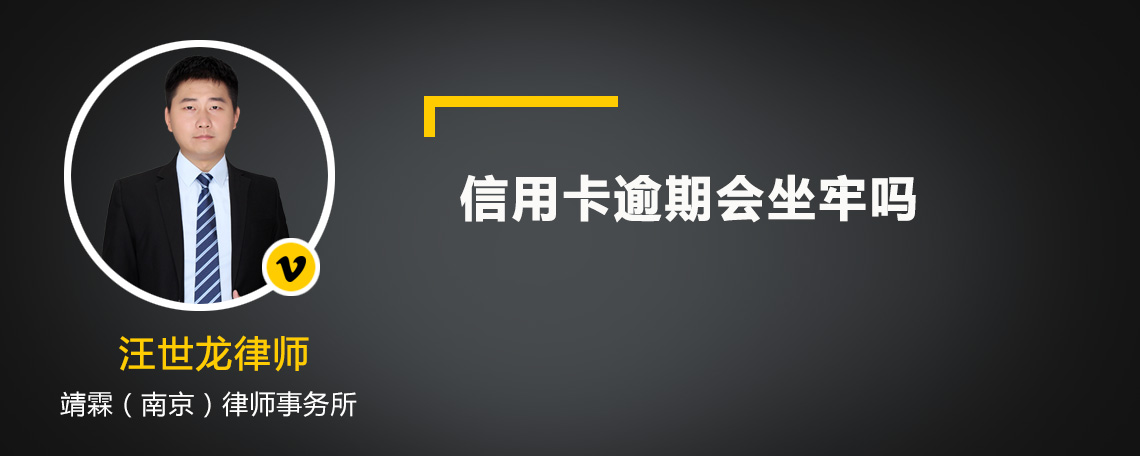 v

汪世龙律师

靖霖（南京）律师事务所

信用卡逾期会坐牢吗